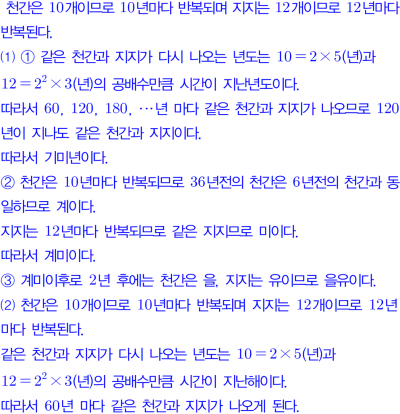 천간은 10개이므로 10년마다 반복되며 지지는 12개이므로 12년마다 반복된다.

(1) ① 같은 천간과 지지가 다시 나오는 년도는 $10=2\times5$(년)과 $12=2^2\times3$(년)의 공배수만큼 시간이 지난년도이다.

따라서 60, 120, 180, …년 마다 같은 천간과 지지가 나오므로 120년이 지나도 같은 천간과 지지이다.

따라서 기미년이다.

② 천간은 10년마다 반복되므로 36년전의 천간은 6년전의 천간과 동일하므로 계이다.

지지는 12년마다 반복되므로 같은 지지므로 미이다.

따라서 계미이다.

③ 계미이후로 2년 후에는 천간은 을, 지지는 유이므로 을유이다.

(2) 천간은 10개이므로 10년마다 반복되며 지지는 12개이므로 12년마다 반복된다.

같은 천간과 지지가 다시 나오는 년도는 $10=2\times5$(년)과 $12=2^2\times3$(년)의 공배수만큼 시간이 지난해이다.

따라서 60년 마다 같은 천간과 지지가 나오게 된다.